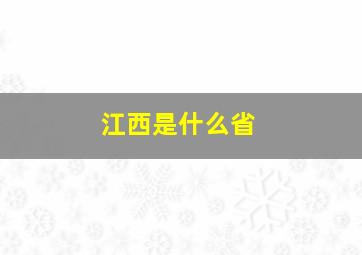 江西是什么省